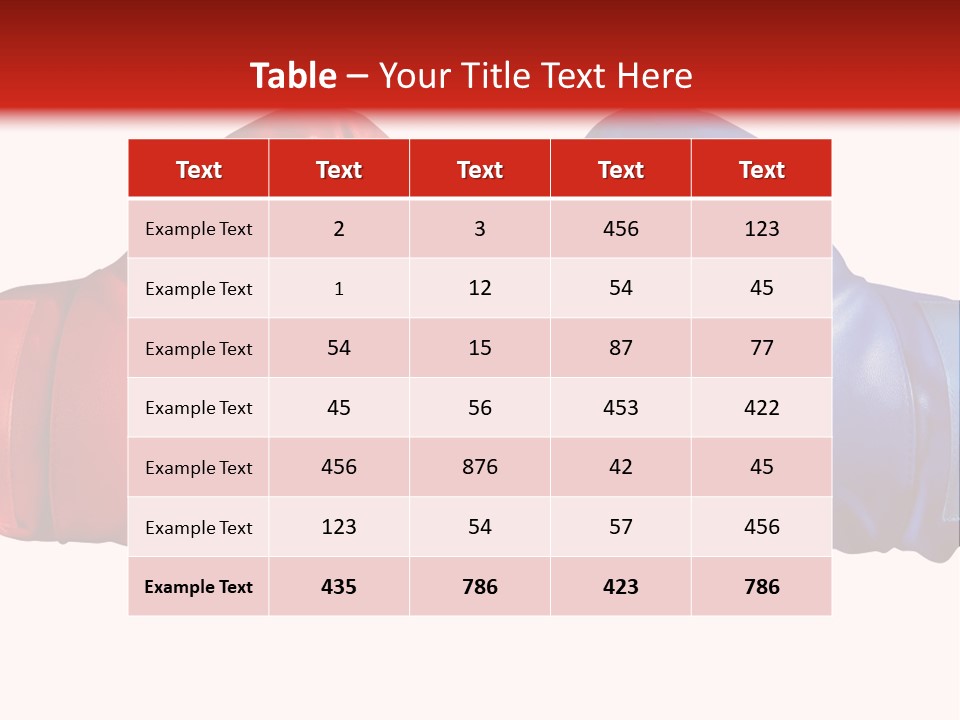 Table – Your Title Text Here

| Text | Text | Text | Text | Text |
|---|---|---|---|---|
| Example Text | 2 | 3 | 456 | 123 |
| Example Text | 1 | 12 | 54 | 45 |
| Example Text | 54 | 15 | 87 | 77 |
| Example Text | 45 | 56 | 453 | 422 |
| Example Text | 456 | 876 | 42 | 45 |
| Example Text | 123 | 54 | 57 | 456 |
| Example Text | 435 | 786 | 423 | 786 |